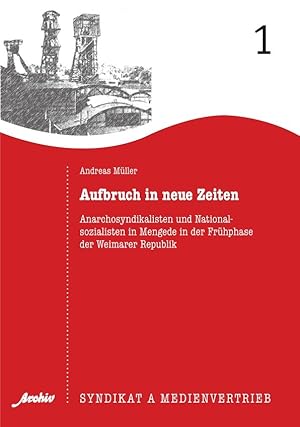 1

Andreas Müller

Aufbruch in neue Zeiten

Anarchosyndikalisten und Nationalsozialisten in Mengede in der Frühphase der Weimarer Republik

Archiv

SYNDIKAT A MEDIENVERTRIEB